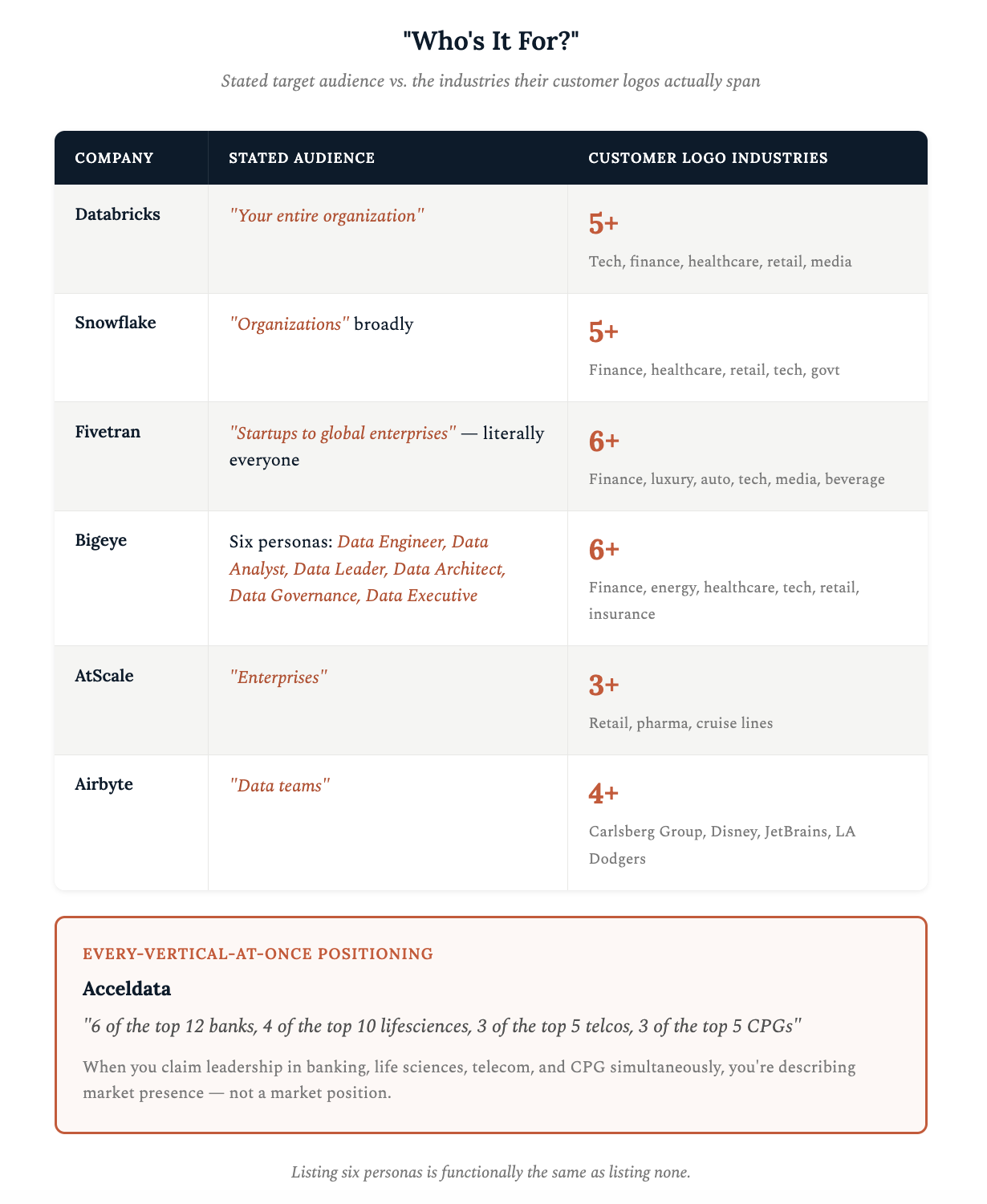 "Who's It For?"

Stated target audience vs. the industries their customer logos actually span

| COMPANY | STATED AUDIENCE | CUSTOMER LOGO INDUSTRIES |
|---|---|---|
| Databricks | "Your entire organization" | 5+ Tech, finance, healthcare, retail, media |
| Snowflake | "Organizations" broadly | 5+ Finance, healthcare, retail, tech, govt |
| Fivetran | "Startups to global enterprises" — literally everyone | 6+ Finance, luxury, auto, tech, media, beverage |
| Bigeye | Six personas: Data Engineer, Data Analyst, Data Leader, Data Architect, Data Governance, Data Executive | 6+ Finance, energy, healthcare, tech, retail, insurance |
| AtScale | "Enterprises" | 3+ Retail, pharma, cruise lines |
| Airbyte | "Data teams" | 4+ Carlsberg Group, Disney, JetBrains, LA Dodgers |

EVERY-VERTICAL-AT-ONCE POSITIONING

Acceldata

"6 of the top 12 banks, 4 of the top 10 lifesciences, 3 of the top 5 telcos, 3 of the top 5 CPGs"

When you claim leadership in banking, life sciences, telecom, and CPG simultaneously, you're describing market presence — not a market position.

Listing six personas is functionally the same as listing none.